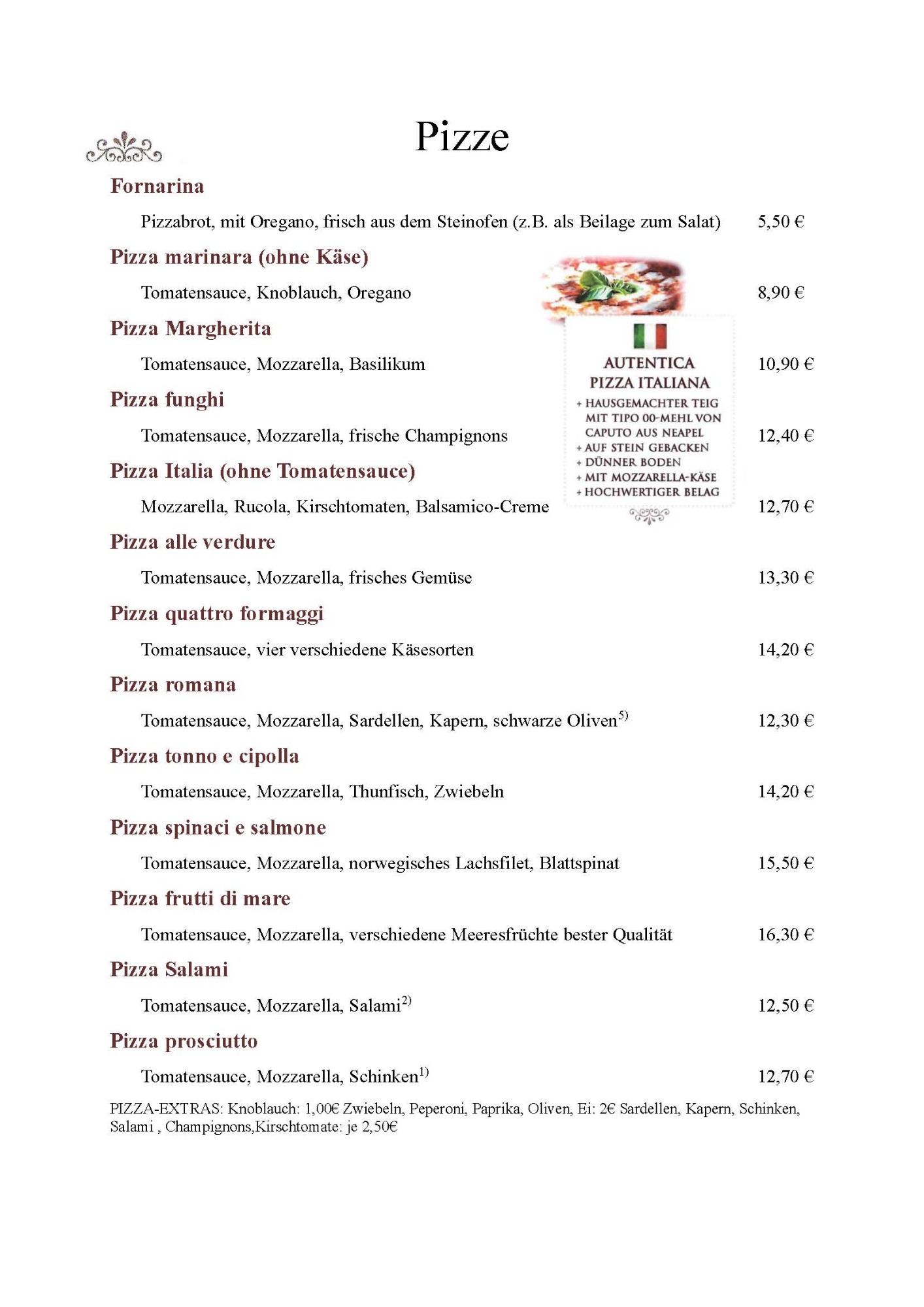 Pizze

Fornarina

Pizzabrot, mit Oregano, frisch aus dem Steinofen (z.B. als Beilage zum Salat) 5,50 €

Pizza marinara (ohne Käse)

Tomatensauce, Knoblauch, Oregano 8,90 €

Pizza Margherita

Tomatensauce, Mozzarella, Basilikum 10,90 €

Pizza funghi

Tomatensauce, Mozzarella, frische Champignons 12,40 €

Pizza Italia (ohne Tomatensauce)

Mozzarella, Rucola, Kirschtomaten, Balsamico-Creme 12,70 €

AUTENTICA PIZZA ITALIANA
+ HAUSGEMACHTER TEIG MIT TIPO 00-MEHL VON CAPUTO AUS NEAPEL
+ AUF STEIN GEBACKEN
+ DÜNNER BODEN
+ MIT MOZZARELLA-KÄSE
+ HOCHWERTIGER BELAG

Pizza alle verdure

Tomatensauce, Mozzarella, frisches Gemüse 13,30 €

Pizza quattro formaggi

Tomatensauce, vier verschiedene Käsesorten 14,20 €

Pizza romana

Tomatensauce, Mozzarella, Sardellen, Kapern, schwarze Oliven$^{5)}$ 12,30 €

Pizza tonno e cipolla

Tomatensauce, Mozzarella, Thunfisch, Zwiebeln 14,20 €

Pizza spinaci e salmone

Tomatensauce, Mozzarella, norwegisches Lachsfilet, Blattspinat 15,50 €

Pizza frutti di mare

Tomatensauce, Mozzarella, verschiedene Meeresfrüchte bester Qualität 16,30 €

Pizza Salami

Tomatensauce, Mozzarella, Salami$^{2)}$ 12,50 €

Pizza prosciutto

Tomatensauce, Mozzarella, Schinken$^{1)}$ 12,70 €

PIZZA-EXTRAS: Knoblauch: 1,00€ Zwiebeln, Peperoni, Paprika, Oliven, Ei: 2€ Sardellen, Kapern, Schinken, Salami , Champignons,Kirschtomate: je 2,50€